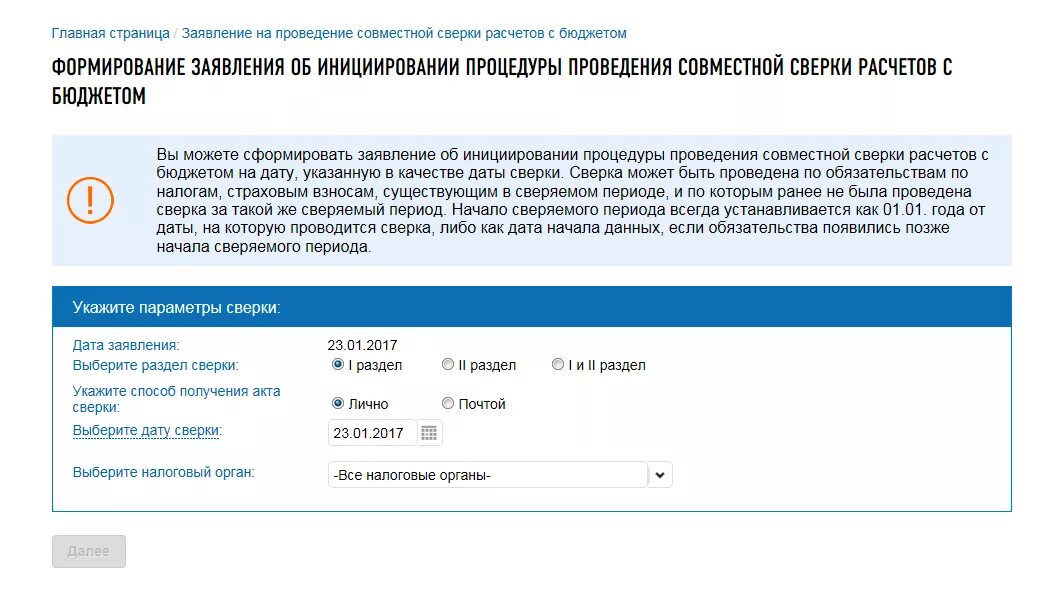 Главная страница / Заявление на проведение совместной сверки расчетов с бюджетом

ФОРМИРОВАНИЕ ЗАЯВЛЕНИЯ ОБ ИНИЦИИРОВАНИИ ПРОЦЕДУРЫ ПРОВЕДЕНИЯ СОВМЕСТНОЙ СВЕРКИ РАСЧЕТОВ С БЮДЖЕТОМ

!

Вы можете сформировать заявление об инициировании процедуры проведения совместной сверки расчетов с бюджетом на дату, указанную в качестве даты сверки. Сверка может быть проведена по обязательствам по налогам, страховым взносам, существующим в сверяемом периоде, и по которым ранее не была проведена сверка за такой же сверяемый период. Начало сверяемого периода всегда устанавливается как 01.01. года от даты, на которую проводится сверка, либо как дата начала данных, если обязательства появились позже начала сверяемого периода.

Укажите параметры сверки:

Дата заявления: 23.01.2017

Выберите раздел сверки: I раздел II раздел I и II раздел

Укажите способ получения акта сверки: Лично Почтой

Выберите дату сверки: 23.01.2017

Выберите налоговый орган: -Все налоговые органы-

Далее